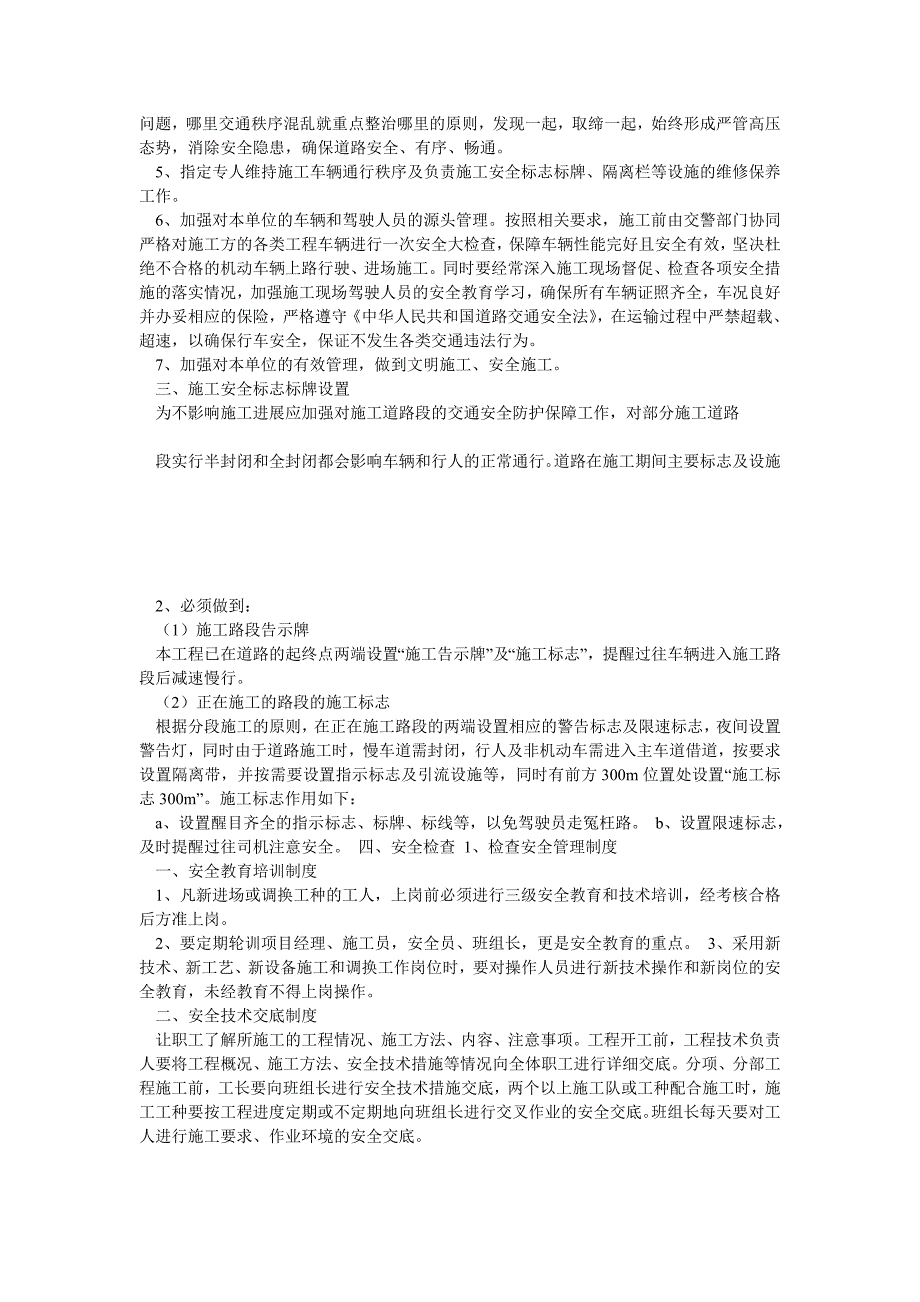 问题，哪里交通秩序混乱就重点整治哪里的原则，发现一起，取缔一起，始终形成严管高压态势，消除安全隐患，确保道路安全、有序、畅通。

5、指定专人维持施工车辆通行秩序及负责施工安全标志标牌、隔离栏等设施的维修保养工作。

6、加强对本单位的车辆和驾驶人员的源头管理。按照相关要求，施工前由交警部门协同严格对施工方的各类工程车辆进行一次安全大检查，保障车辆性能完好且安全有效，坚决杜绝不合格的机动车辆上路行驶、进场施工。同时要经常深入施工现场督促、检查各项安全措施的落实情况，加强施工现场驾驶人员的安全教育学习，确保所有车辆证照齐全，车况良好并办妥相应的保险，严格遵守《中华人民共和国道路交通安全法》，在运输过程中严禁超载、超速，以确保行车安全，保证不发生各类交通违法行为。

7、加强对本单位的有效管理，做到文明施工、安全施工。

三、施工安全标志标牌设置

为不影响施工进展应加强对施工道路段的交通安全防护保障工作，对部分施工道路

段实行半封闭和全封闭都会影响车辆和行人的正常通行。道路在施工期间主要标志及设施

2、必须做到：

（1）施工路段告示牌

本工程已在道路的起终点两端设置“施工告示牌”及“施工标志”，提醒过往车辆进入施工路段后减速慢行。

（2）正在施工的路段的施工标志

根据分段施工的原则，在正在施工路段的两端设置相应的警告标志及限速标志，夜间设置警告灯，同时由于道路施工时，慢车道需封闭，行人及非机动车需进入主车道借道，按要求设置隔离带，并按需要设置指示标志及引流设施等，同时有前方 300m 位置处设置“施工标志 300m”。施工标志作用如下：

a、设置醒目齐全的指示标志、标牌、标线等，以免驾驶员走冤枉路。 b、设置限速标志，及时提醒过往司机注意安全。 四、安全检查 1、检查安全管理制度

一、安全教育培训制度

1、凡新进场或调换工种的工人，上岗前必须进行三级安全教育和技术培训，经考核合格后方准上岗。

2、要定期轮训项目经理、施工员，安全员、班组长，更是安全教育的重点。 3、采用新技术、新工艺、新设备施工和调换工作岗位时，要对操作人员进行新技术操作和新岗位的安全教育，未经教育不得上岗操作。

二、安全技术交底制度

让职工了解所施工的工程情况、施工方法、内容、注意事项。工程开工前，工程技术负责人要将工程概况、施工方法、安全技术措施等情况向全体职工进行详细交底。分项、分部工程施工前，工长要向班组长进行安全技术措施交底，两个以上施工队或工种配合施工时，施工工种要按工程进度定期或不定期地向班组长进行交叉作业的安全交底。班组长每天要对工人进行施工要求、作业环境的安全交底。